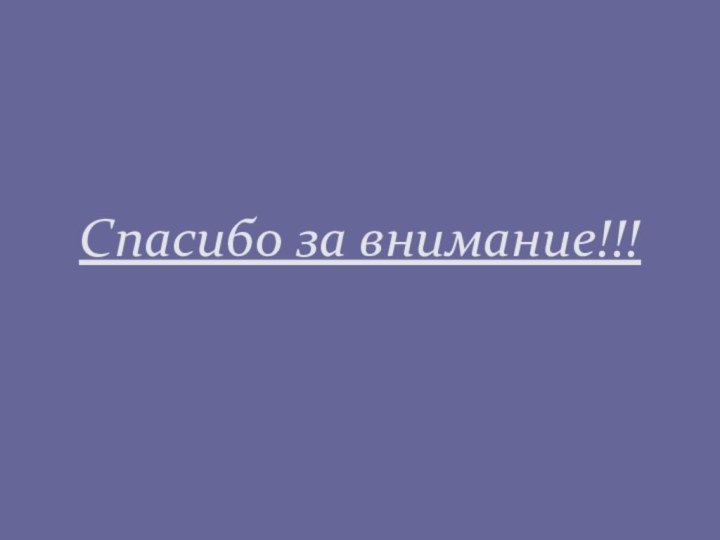 Спасибо за внимание!!!